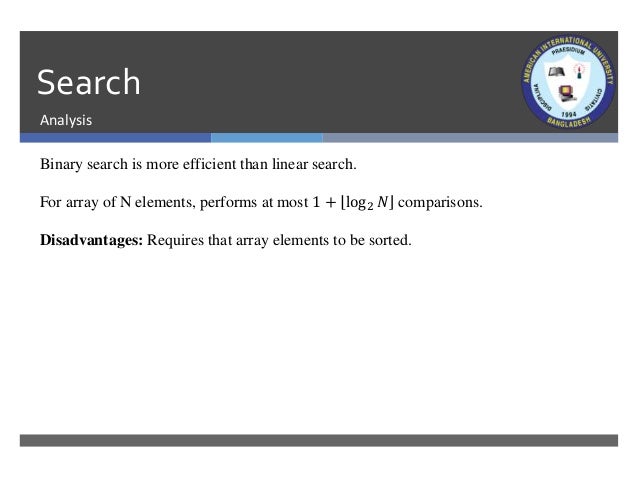 Search

Analysis

AMERICAN INTERNATIONAL UNIVERSITY
PRAESIDIUM
DISCIPLINA
CIVITATIS
1994
BANGLADESH

Binary search is more efficient than linear search.

For array of N elements, performs at most $1 + \lfloor \log_2 N \rfloor$ comparisons.

Disadvantages: Requires that array elements to be sorted.